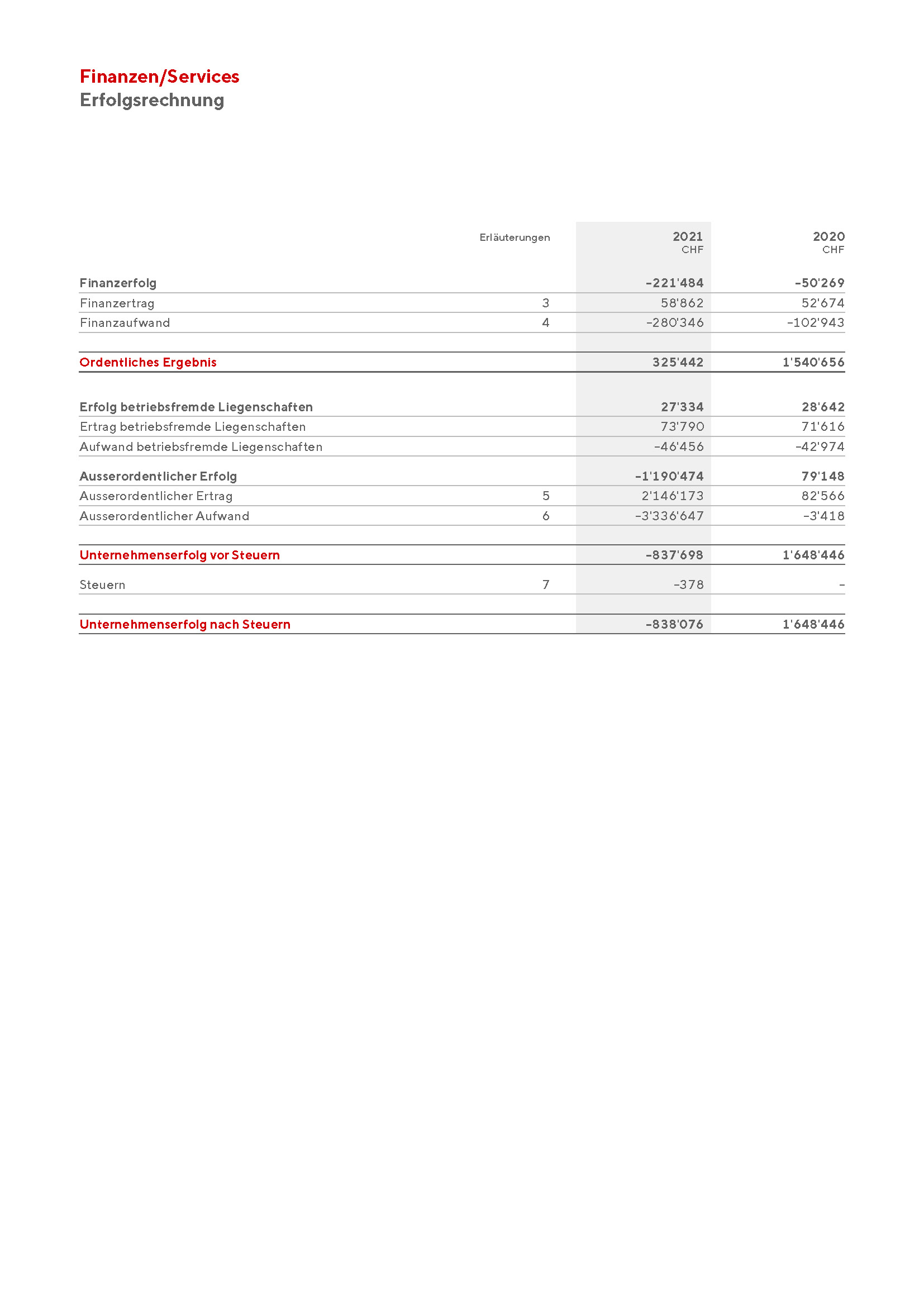 Finanzen/Services
Erfolgsrechnung

| | Erläuterungen | 2021 CHF | 2020 CHF |
|---|---|---|---|
| Finanzerfolg | | –221'484 | –50'269 |
| Finanzertrag | 3 | 58'862 | 52'674 |
| Finanzaufwand | 4 | –280'346 | –102'943 |
| Ordentliches Ergebnis | | 325'442 | 1'540'656 |
| Erfolg betriebsfremde Liegenschaften | | 27'334 | 28'642 |
| Ertrag betriebsfremde Liegenschaften | | 73'790 | 71'616 |
| Aufwand betriebsfremde Liegenschaften | | –46'456 | –42'974 |
| Ausserordentlicher Erfolg | | –1'190'474 | 79'148 |
| Ausserordentlicher Ertrag | 5 | 2'146'173 | 82'566 |
| Ausserordentlicher Aufwand | 6 | –3'336'647 | –3'418 |
| Unternehmenserfolg vor Steuern | | –837'698 | 1'648'446 |
| Steuern | 7 | –378 | – |
| Unternehmenserfolg nach Steuern | | –838'076 | 1'648'446 |